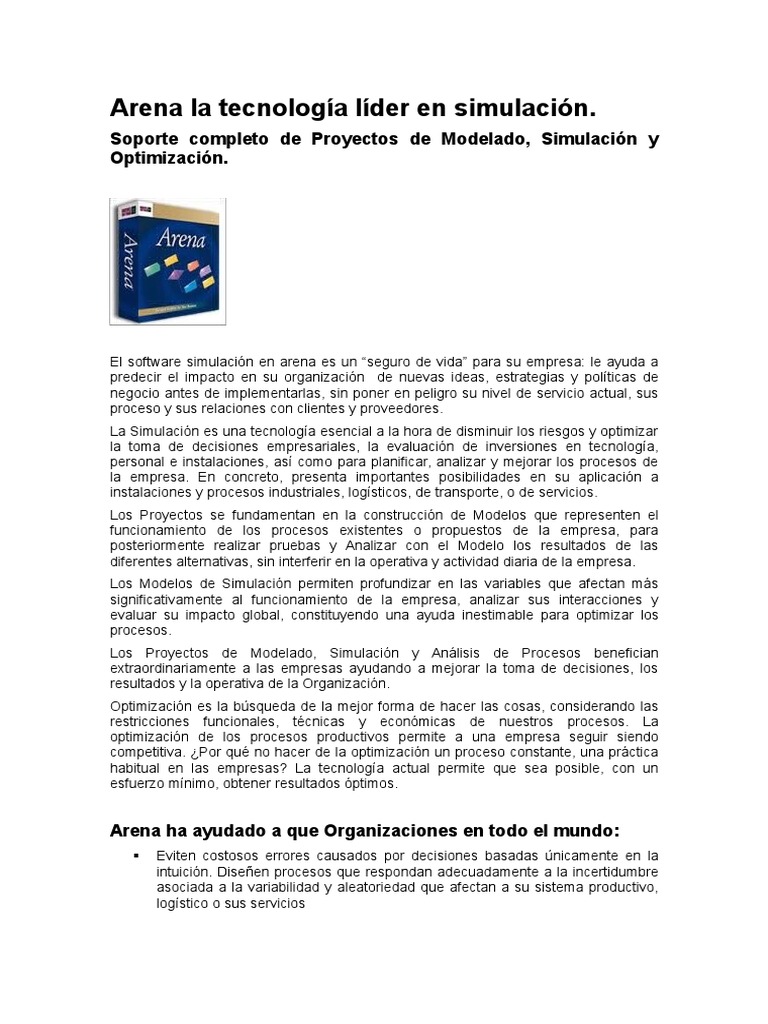 Arena la tecnología líder en simulación.

Soporte completo de Proyectos de Modelado, Simulación y Optimización.

Arena

El software simulación en arena es un "seguro de vida" para su empresa: le ayuda a predecir el impacto en su organización de nuevas ideas, estrategias y políticas de negocio antes de implementarlas, sin poner en peligro su nivel de servicio actual, sus proceso y sus relaciones con clientes y proveedores.

La Simulación es una tecnología esencial a la hora de disminuir los riesgos y optimizar la toma de decisiones empresariales, la evaluación de inversiones en tecnología, personal e instalaciones, así como para planificar, analizar y mejorar los procesos de la empresa. En concreto, presenta importantes posibilidades en su aplicación a instalaciones y procesos industriales, logísticos, de transporte, o de servicios.

Los Proyectos se fundamentan en la construcción de Modelos que representen el funcionamiento de los procesos existentes o propuestos de la empresa, para posteriormente realizar pruebas y Analizar con el Modelo los resultados de las diferentes alternativas, sin interferir en la operativa y actividad diaria de la empresa.

Los Modelos de Simulación permiten profundizar en las variables que afectan más significativamente al funcionamiento de la empresa, analizar sus interacciones y evaluar su impacto global, constituyendo una ayuda inestimable para optimizar los procesos.

Los Proyectos de Modelado, Simulación y Análisis de Procesos benefician extraordinariamente a las empresas ayudando a mejorar la toma de decisiones, los resultados y la operativa de la Organización.

Optimización es la búsqueda de la mejor forma de hacer las cosas, considerando las restricciones funcionales, técnicas y económicas de nuestros procesos. La optimización de los procesos productivos permite a una empresa seguir siendo competitiva. ¿Por qué no hacer de la optimización un proceso constante, una práctica habitual en las empresas? La tecnología actual permite que sea posible, con un esfuerzo mínimo, obtener resultados óptimos.

Arena ha ayudado a que Organizaciones en todo el mundo:

▪ Eviten costosos errores causados por decisiones basadas únicamente en la intuición. Diseñen procesos que respondan adecuadamente a la incertidumbre asociada a la variabilidad y aleatoriedad que afectan a su sistema productivo, logístico o sus servicios